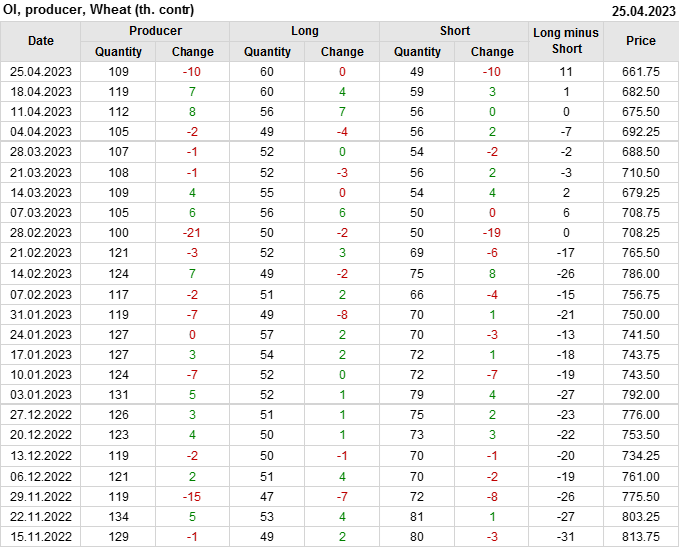 OI, producer, Wheat (th. contr)
25.04.2023

| Date | Producer |  | Long |  | Short |  | Long minus Short | Price |
|---|---|---|---|---|---|---|---|---|
|  | Quantity | Change | Quantity | Change | Quantity | Change |  |  |
| 25.04.2023 | 109 | -10 | 60 | 0 | 49 | -10 | 11 | 661.75 |
| 18.04.2023 | 119 | 7 | 60 | 4 | 59 | 3 | 1 | 682.50 |
| 11.04.2023 | 112 | 8 | 56 | 7 | 56 | 0 | 0 | 675.50 |
| 04.04.2023 | 105 | -2 | 49 | -4 | 56 | 2 | -7 | 692.25 |
| 28.03.2023 | 107 | -1 | 52 | 0 | 54 | -2 | -2 | 688.50 |
| 21.03.2023 | 108 | -1 | 52 | -3 | 56 | 2 | -3 | 710.50 |
| 14.03.2023 | 109 | 4 | 55 | 0 | 54 | 4 | 2 | 679.25 |
| 07.03.2023 | 105 | 6 | 56 | 6 | 50 | 0 | 6 | 708.75 |
| 28.02.2023 | 100 | -21 | 50 | -2 | 50 | -19 | 0 | 708.25 |
| 21.02.2023 | 121 | -3 | 52 | 3 | 69 | -6 | -17 | 765.50 |
| 14.02.2023 | 124 | 7 | 49 | -2 | 75 | 8 | -26 | 786.00 |
| 07.02.2023 | 117 | -2 | 51 | 2 | 66 | -4 | -15 | 756.75 |
| 31.01.2023 | 119 | -7 | 49 | -8 | 70 | 1 | -21 | 750.00 |
| 24.01.2023 | 127 | 0 | 57 | 2 | 70 | -3 | -13 | 741.50 |
| 17.01.2023 | 127 | 3 | 54 | 2 | 72 | 1 | -18 | 743.75 |
| 10.01.2023 | 124 | -7 | 52 | 0 | 72 | -7 | -19 | 743.50 |
| 03.01.2023 | 131 | 5 | 52 | 1 | 79 | 4 | -27 | 792.00 |
| 27.12.2022 | 126 | 3 | 51 | 1 | 75 | 2 | -23 | 776.00 |
| 20.12.2022 | 123 | 4 | 50 | 1 | 73 | 3 | -22 | 753.50 |
| 13.12.2022 | 119 | -2 | 50 | -1 | 70 | -1 | -20 | 734.25 |
| 06.12.2022 | 121 | 2 | 51 | 4 | 70 | -2 | -19 | 761.00 |
| 29.11.2022 | 119 | -15 | 47 | -7 | 72 | -8 | -26 | 775.50 |
| 22.11.2022 | 134 | 5 | 53 | 4 | 81 | 1 | -27 | 803.25 |
| 15.11.2022 | 129 | -1 | 49 | 2 | 80 | -3 | -31 | 813.75 |